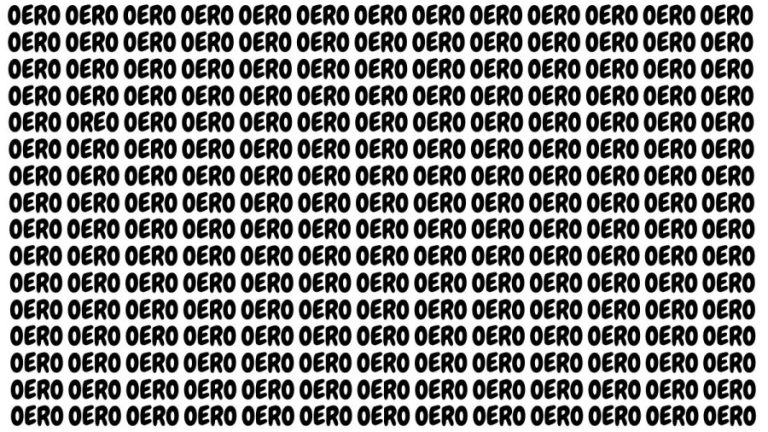 OERO OERO OERO OERO OERO OERO OERO OERO OERO OERO OERO OERO OERO
OERO OERO OERO OERO OERO OERO OERO OERO OERO OERO OERO OERO OERO
OERO OERO OERO OERO OERO OERO OERO OERO OERO OERO OERO OERO OERO
OERO OERO OERO OERO OERO OERO OERO OERO OERO OERO OERO OERO OERO
OERO OREO OERO OERO OERO OERO OERO OERO OERO OERO OERO OERO OERO
OERO OERO OERO OERO OERO OERO OERO OERO OERO OERO OERO OERO OERO
OERO OERO OERO OERO OERO OERO OERO OERO OERO OERO OERO OERO OERO
OERO OERO OERO OERO OERO OERO OERO OERO OERO OERO OERO OERO OERO
OERO OERO OERO OERO OERO OERO OERO OERO OERO OERO OERO OERO OERO
OERO OERO OERO OERO OERO OERO OERO OERO OERO OERO OERO OERO OERO
OERO OERO OERO OERO OERO OERO OERO OERO OERO OERO OERO OERO OERO
OERO OERO OERO OERO OERO OERO OERO OERO OERO OERO OERO OERO OERO
OERO OERO OERO OERO OERO OERO OERO OERO OERO OERO OERO OERO OERO
OERO OERO OERO OERO OERO OERO OERO OERO OERO OERO OERO OERO OERO
OERO OERO OERO OERO OERO OERO OERO OERO OERO OERO OERO OERO OERO
OERO OERO OERO OERO OERO OERO OERO OERO OERO OERO OERO OERO OERO